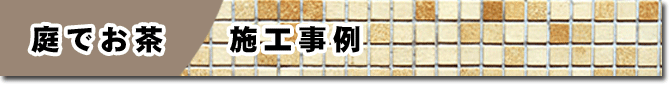 庭でお茶

施工事例